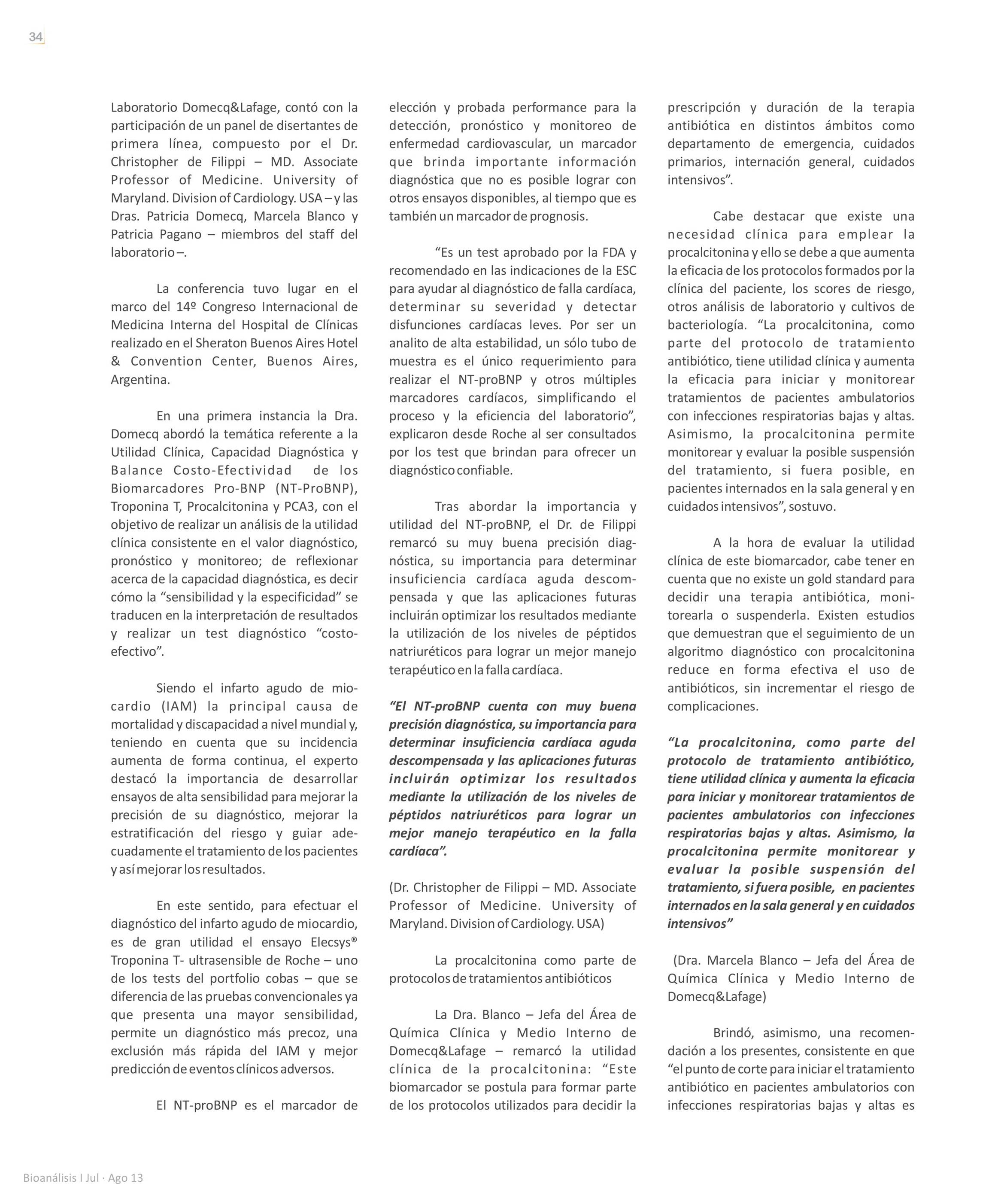 34

Laboratorio Domecq&Lafage, contó con la participación de un panel de disertantes de primera línea, compuesto por el Dr. Christopher de Filippi – MD. Associate Professor of Medicine. University of Maryland. Division of Cardiology. USA – y las Dras. Patricia Domecq, Marcela Blanco y Patricia Pagano – miembros del staff del laboratorio –.

La conferencia tuvo lugar en el marco del 14º Congreso Internacional de Medicina Interna del Hospital de Clínicas realizado en el Sheraton Buenos Aires Hotel & Convention Center, Buenos Aires, Argentina.

En una primera instancia la Dra. Domecq abordó la temática referente a la Utilidad Clínica, Capacidad Diagnóstica y Balance Costo-Efectividad de los Biomarcadores Pro-BNP (NT-ProBNP), Troponina T, Procalcitonina y PCA3, con el objetivo de realizar un análisis de la utilidad clínica consistente en el valor diagnóstico, pronóstico y monitoreo; de reflexionar acerca de la capacidad diagnóstica, es decir cómo la “sensibilidad y la especificidad” se traducen en la interpretación de resultados y realizar un test diagnóstico “costo-efectivo”.

Siendo el infarto agudo de miocardio (IAM) la principal causa de mortalidad y discapacidad a nivel mundial y, teniendo en cuenta que su incidencia aumenta de forma continua, el experto destacó la importancia de desarrollar ensayos de alta sensibilidad para mejorar la precisión de su diagnóstico, mejorar la estratificación del riesgo y guiar adecuadamente el tratamiento de los pacientes y así mejorar los resultados.

En este sentido, para efectuar el diagnóstico del infarto agudo de miocardio, es de gran utilidad el ensayo Elecsys® Troponina T- ultrasensible de Roche – uno de los tests del portfolio cobas – que se diferencia de las pruebas convencionales ya que presenta una mayor sensibilidad, permite un diagnóstico más precoz, una exclusión más rápida del IAM y mejor predicción de eventos clínicos adversos.

El NT-proBNP es el marcador de elección y probada performance para la detección, pronóstico y monitoreo de enfermedad cardiovascular, un marcador que brinda importante información diagnóstica que no es posible lograr con otros ensayos disponibles, al tiempo que es también un marcador de prognosis.

“Es un test aprobado por la FDA y recomendado en las indicaciones de la ESC para ayudar al diagnóstico de falla cardíaca, determinar su severidad y detectar disfunciones cardíacas leves. Por ser un analito de alta estabilidad, un sólo tubo de muestra es el único requerimiento para realizar el NT-proBNP y otros múltiples marcadores cardíacos, simplificando el proceso y la eficiencia del laboratorio”, explicaron desde Roche al ser consultados por los test que brindan para ofrecer un diagnóstico confiable.

Tras abordar la importancia y utilidad del NT-proBNP, el Dr. de Filippi remarcó su muy buena precisión diagnóstica, su importancia para determinar insuficiencia cardíaca aguda descompensada y que las aplicaciones futuras incluirán optimizar los resultados mediante la utilización de los niveles de péptidos natriuréticos para lograr un mejor manejo terapéutico en la falla cardíaca.

“El NT-proBNP cuenta con muy buena precisión diagnóstica, su importancia para determinar insuficiencia cardíaca aguda descompensada y las aplicaciones futuras incluirán optimizar los resultados mediante la utilización de los niveles de péptidos natriuréticos para lograr un mejor manejo terapéutico en la falla cardíaca”.

(Dr. Christopher de Filippi – MD. Associate Professor of Medicine. University of Maryland. Division of Cardiology. USA)

La procalcitonina como parte de protocolos de tratamientos antibióticos

La Dra. Blanco – Jefa del Área de Química Clínica y Medio Interno de Domecq&Lafage – remarcó la utilidad clínica de la procalcitonina: “Este biomarcador se postula para formar parte de los protocolos utilizados para decidir la prescripción y duración de la terapia antibiótica en distintos ámbitos como departamento de emergencia, cuidados primarios, internación general, cuidados intensivos”.

Cabe destacar que existe una necesidad clínica para emplear la procalcitonina y ello se debe a que aumenta la eficacia de los protocolos formados por la clínica del paciente, los scores de riesgo, otros análisis de laboratorio y cultivos de bacteriología. “La procalcitonina, como parte del protocolo de tratamiento antibiótico, tiene utilidad clínica y aumenta la eficacia para iniciar y monitorear tratamientos de pacientes ambulatorios con infecciones respiratorias bajas y altas. Asimismo, la procalcitonina permite monitorear y evaluar la posible suspensión del tratamiento, si fuera posible, en pacientes internados en la sala general y en cuidados intensivos”, sostuvo.

A la hora de evaluar la utilidad clínica de este biomarcador, cabe tener en cuenta que no existe un gold standard para decidir una terapia antibiótica, monitorearla o suspenderla. Existen estudios que demuestran que el seguimiento de un algoritmo diagnóstico con procalcitonina reduce en forma efectiva el uso de antibióticos, sin incrementar el riesgo de complicaciones.

“La procalcitonina, como parte del protocolo de tratamiento antibiótico, tiene utilidad clínica y aumenta la eficacia para iniciar y monitorear tratamientos de pacientes ambulatorios con infecciones respiratorias bajas y altas. Asimismo, la procalcitonina permite monitorear y evaluar la posible suspensión del tratamiento, si fuera posible, en pacientes internados en la sala general y en cuidados intensivos”

(Dra. Marcela Blanco – Jefa del Área de Química Clínica y Medio Interno de Domecq&Lafage)

Brindó, asimismo, una recomendación a los presentes, consistente en que “el punto de corte para iniciar el tratamiento antibiótico en pacientes ambulatorios con infecciones respiratorias bajas y altas es

Bioanálisis I Jul · Ago 13